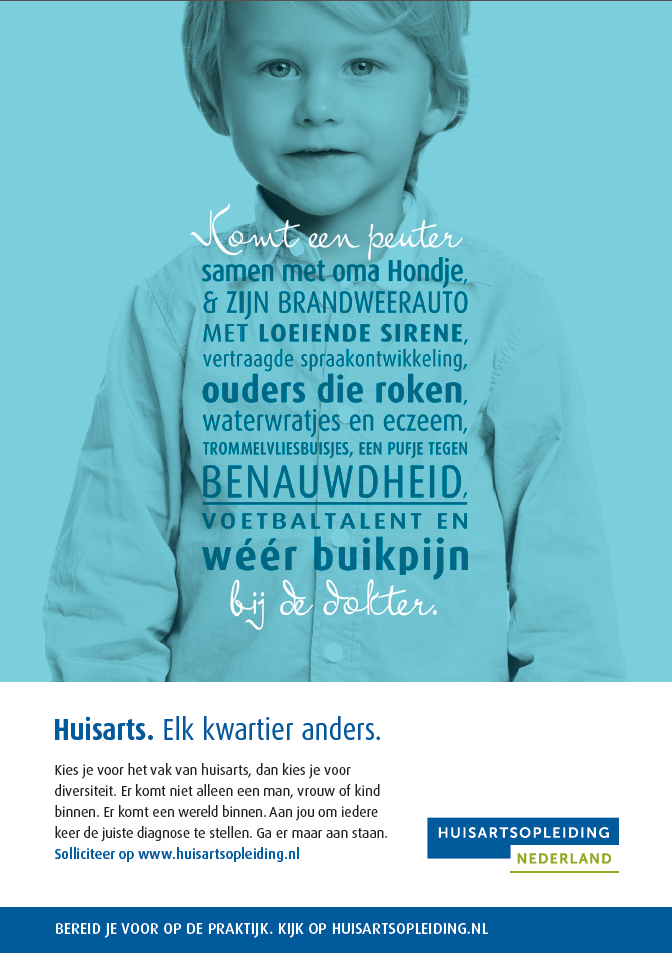 Komt een peuter
samen met oma Hondje,
& ZIJN BRANDWEERAUTO
MET LOEIENDE SIRENE,
vertraagde spraakontwikkeling,
ouders die roken,
waterwratjes en eczeem,
TROMMELVLIESBUISJES, EEN PUFJE TEGEN
BENAUWDHEID,
VOETBALTALENT EN
wéér buikpijn
bij de dokter.

Huisarts. Elk kwartier anders.

Kies je voor het vak van huisarts, dan kies je voor diversiteit. Er komt niet alleen een man, vrouw of kind binnen. Er komt een wereld binnen. Aan jou om iedere keer de juiste diagnose te stellen. Ga er maar aan staan. Solliciteer op www.huisartsopleiding.nl

HUISARTSOPLEIDING
NEDERLAND

BEREID JE VOOR OP DE PRAKTIJK. KIJK OP HUISARTSOPLEIDING.NL